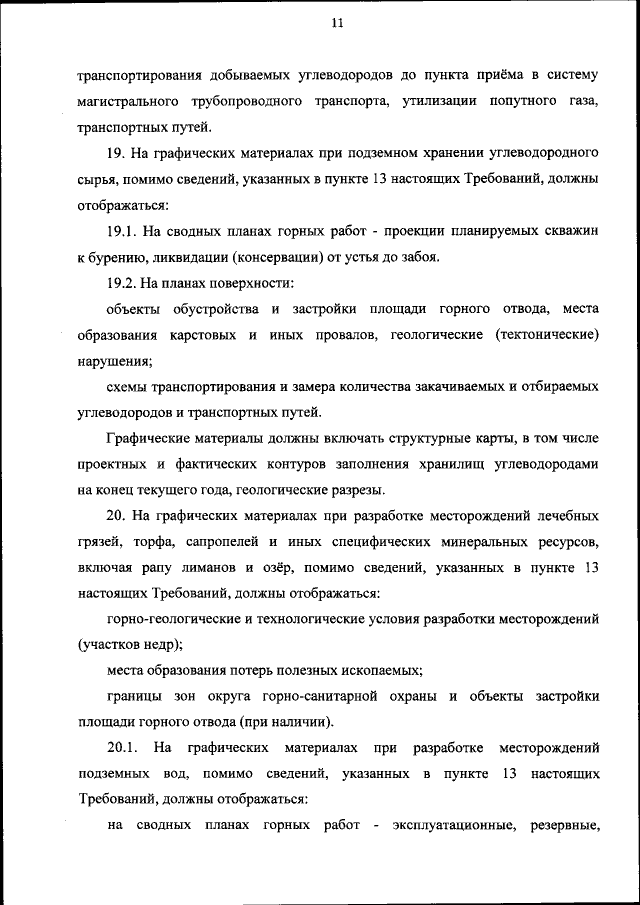 11

транспортирования добываемых углеводородов до пункта приёма в систему магистрального трубопроводного транспорта, утилизации попутного газа, транспортных путей.

19. На графических материалах при подземном хранении углеводородного сырья, помимо сведений, указанных в пункте 13 настоящих Требований, должны отображаться:

19.1. На сводных планах горных работ - проекции планируемых скважин к бурению, ликвидации (консервации) от устья до забоя.

19.2. На планах поверхности:

объекты обустройства и застройки площади горного отвода, места образования карстовых и иных провалов, геологические (тектонические) нарушения;

схемы транспортирования и замера количества закачиваемых и отбираемых углеводородов и транспортных путей.

Графические материалы должны включать структурные карты, в том числе проектных и фактических контуров заполнения хранилищ углеводородами на конец текущего года, геологические разрезы.

20. На графических материалах при разработке месторождений лечебных грязей, торфа, сапропелей и иных специфических минеральных ресурсов, включая рапу лиманов и озёр, помимо сведений, указанных в пункте 13 настоящих Требований, должны отображаться:

горно-геологические и технологические условия разработки месторождений (участков недр);

места образования потерь полезных ископаемых;

границы зон округа горно-санитарной охраны и объекты застройки площади горного отвода (при наличии).

20.1. На графических материалах при разработке месторождений подземных вод, помимо сведений, указанных в пункте 13 настоящих Требований, должны отображаться:

на сводных планах горных работ - эксплуатационные, резервные,